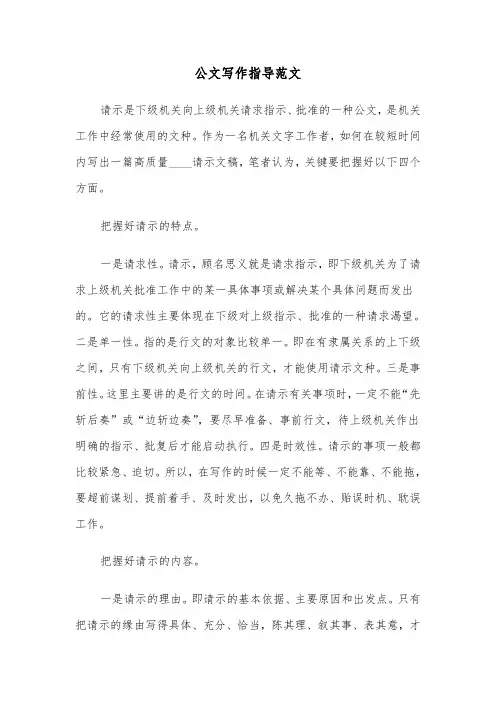 公文写作指导范文

请示是下级机关向上级机关请求指示、批准的一种公文，是机关工作中经常使用的文种。作为一名机关文字工作者，如何在较短时间内写出一篇高质量____请示文稿，笔者认为，关键要把握好以下四个方面。

把握好请示的特点。

一是请求性。请示，顾名思义就是请求指示，即下级机关为了请求上级机关批准工作中的某一具体事项或解决某个具体问题而发出的。它的请求性主要体现在下级对上级指示、批准的一种请求渴望。二是单一性。指的是行文的对象比较单一。即在有隶属关系的上下级之间，只有下级机关向上级机关的行文，才能使用请示文种。三是事前性。这里主要讲的是行文的时间。在请示有关事项时，一定不能“先斩后奏”或“边斩边奏”，要尽早准备、事前行文，待上级机关作出明确的指示、批复后才能启动执行。四是时效性。请示的事项一般都比较紧急、迫切。所以，在写作的时候一定不能等、不能靠、不能拖，要超前谋划、提前着手、及时发出，以免久拖不办、贻误时机、耽误工作。

把握好请示的内容。

一是请示的理由。即请示的基本依据、主要原因和出发点。只有把请示的缘由写得具体、充分、恰当，陈其理、叙其事、表其意，才